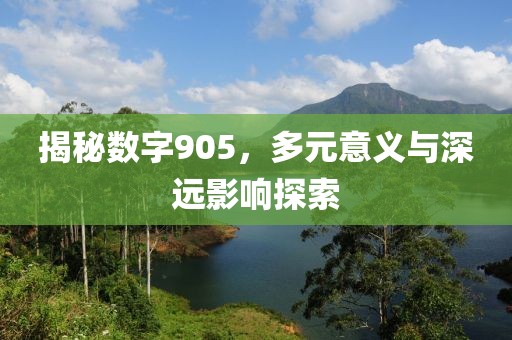 揭秘数字905，多元意义与深远影响探索